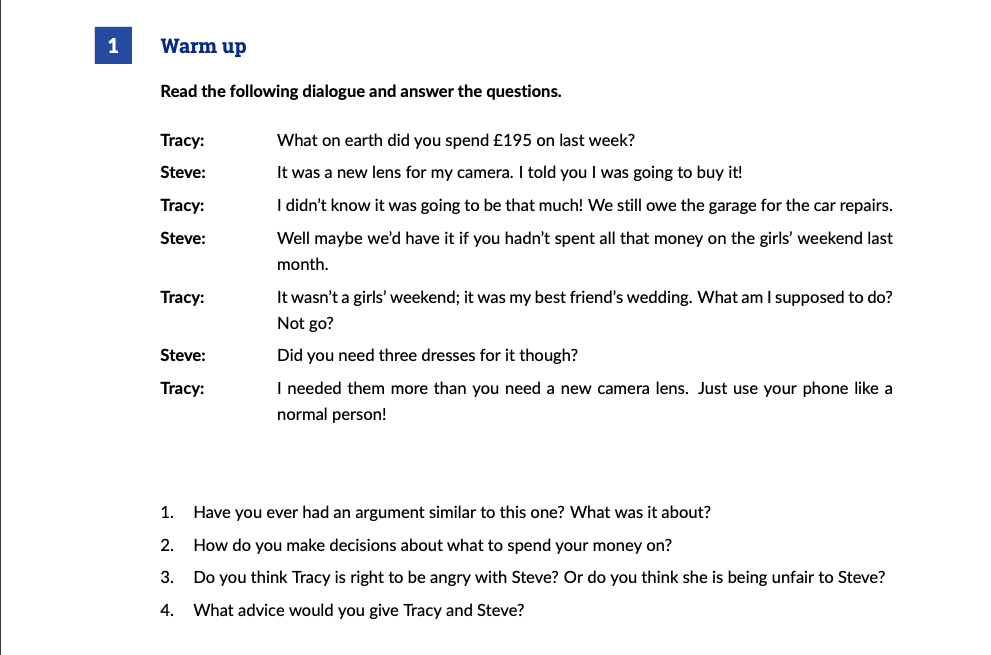 1 Warm up

Read the following dialogue and answer the questions.

Tracy: What on earth did you spend £195 on last week?

Steve: It was a new lens for my camera. I told you I was going to buy it!

Tracy: I didn't know it was going to be that much! We still owe the garage for the car repairs.

Steve: Well maybe we'd have it if you hadn't spent all that money on the girls' weekend last month.

Tracy: It wasn't a girls' weekend; it was my best friend's wedding. What am I supposed to do? Not go?

Steve: Did you need three dresses for it though?

Tracy: I needed them more than you need a new camera lens. Just use your phone like a normal person!

1. Have you ever had an argument similar to this one? What was it about?
2. How do you make decisions about what to spend your money on?
3. Do you think Tracy is right to be angry with Steve? Or do you think she is being unfair to Steve?
4. What advice would you give Tracy and Steve?